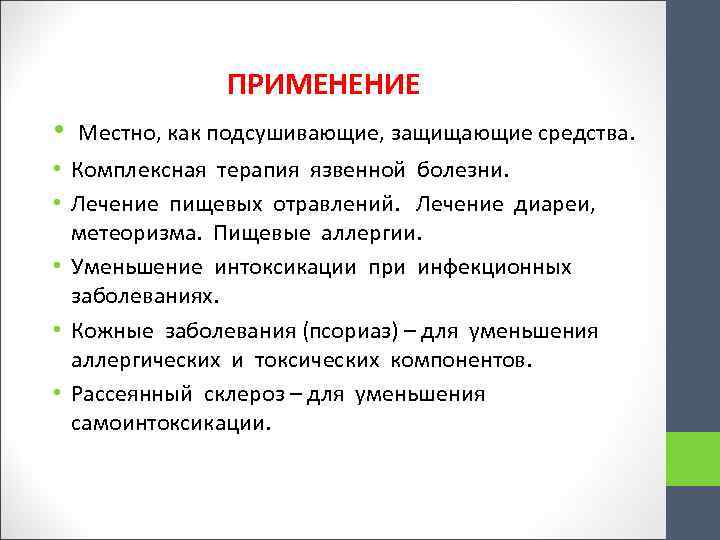 ПРИМЕНЕНИЕ

• Местно, как подсушивающие, защищающие средства.
• Комплексная терапия язвенной болезни.
• Лечение пищевых отравлений. Лечение диареи, метеоризма. Пищевые аллергии.
• Уменьшение интоксикации при инфекционных заболеваниях.
• Кожные заболевания (псориаз) – для уменьшения аллергических и токсических компонентов.
• Рассеянный склероз – для уменьшения самоинтоксикации.